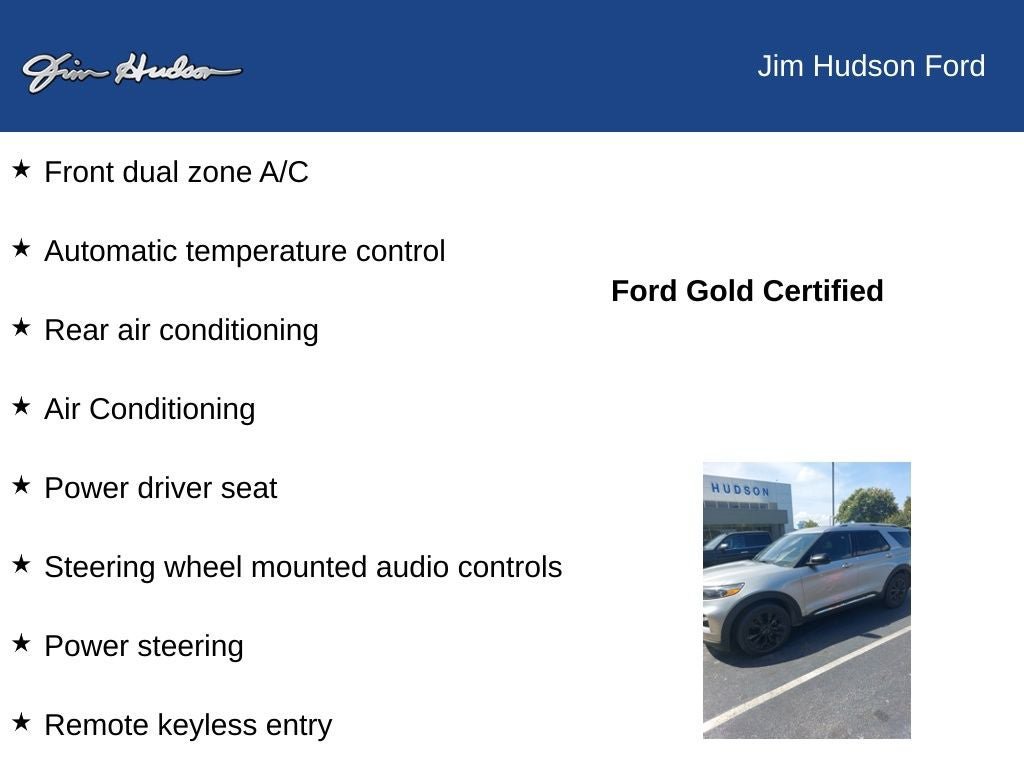 Jim Hudson

Jim Hudson Ford

★ Front dual zone A/C

★ Automatic temperature control

★ Rear air conditioning

★ Air Conditioning

★ Power driver seat

★ Steering wheel mounted audio controls

★ Power steering

★ Remote keyless entry

Ford Gold Certified

HUDSON